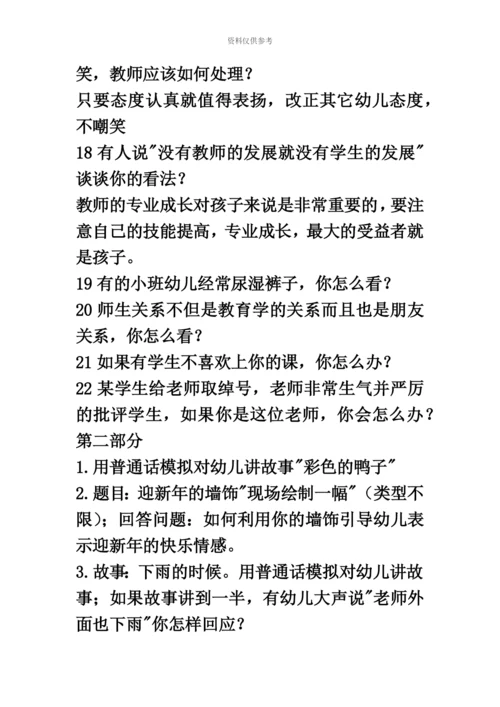 资料仅供参考

笑，教师应该如何处理？

只要态度认真就值得表扬，改正其它幼儿态度，不嘲笑

18 有人说"没有教师的发展就没有学生的发展"谈谈你的看法？

教师的专业成长对孩子来说是非常重要的，要注意自己的技能提高，专业成长，最大的受益者就是孩子。

19 有的小班幼儿经常尿湿裤子，你怎么看？

20 师生关系不但是教育学的关系而且也是朋友关系，你怎么看？

21 如果有学生不喜欢上你的课，你怎么办？

22 某学生给老师取绰号，老师非常生气并严厉的批评学生，如果你是这位老师，你会怎么办？

第二部分

1. 用普通话模拟对幼儿讲故事"彩色的鸭子"

2. 题目：迎新年的墙饰"现场绘制一幅"（类型不限）；回答问题：如何利用你的墙饰引导幼儿表示迎新年的快乐情感。

3. 故事：下雨的时候。用普通话模拟对幼儿讲故事；如果故事讲到一半，有幼儿大声说"老师外面也下雨"你怎样回应？